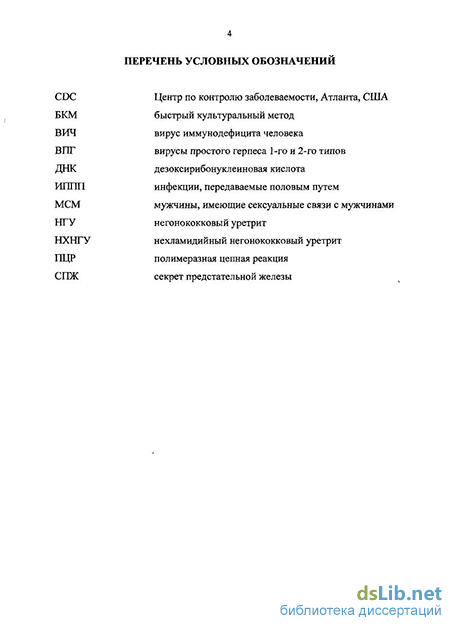 4

ПЕРЕЧЕНЬ УСЛОВНЫХ ОБОЗНАЧЕНИЙ

CDC Центр по контролю заболеваемости, Атланта, США
БКМ быстрый культуральный метод
ВИЧ вирус иммунодефицита человека
ВПГ вирусы простого герпеса 1-го и 2-го типов
ДНК дезоксирибонуклеиновая кислота
ИППП инфекции, передаваемые половым путем
МСМ мужчины, имеющие сексуальные связи с мужчинами
НГУ негонококковый уретрит
НХНГУ нехламидийный негонококковый уретрит
ПЦР полимеразная цепная реакция
СПЖ секрет предстательной железы

dsLib.net
библиотека диссертаций